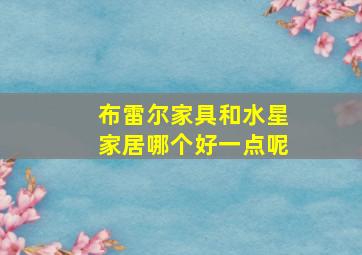 布雷尔家具和水星家居哪个好一点呢